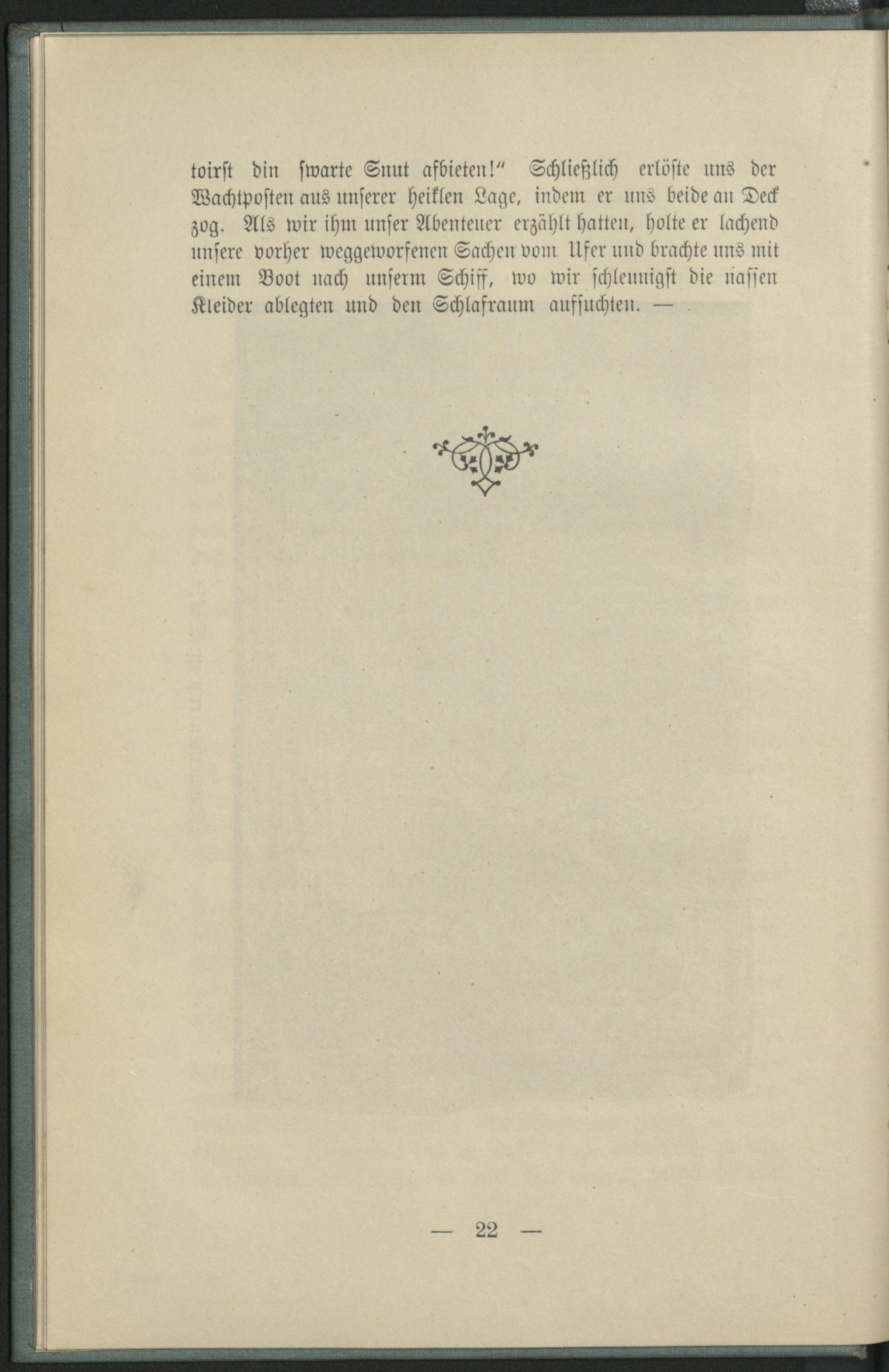 toirst din swarte Snut afbieten!" Schließlich erlöste uns der Wachtposten aus unserer heiklen Lage, indem er uns beide an Deck zog. Als wir ihm unser Abenteuer erzählt hatten, holte er lachend unsere vorher weggeworfenen Sachen vom Ufer und brachte uns mit einem Boot nach unserm Schiff, wo wir schleunigst die nassen Kleider ablegten und den Schlafraum aufsuchten. —

— 22 —